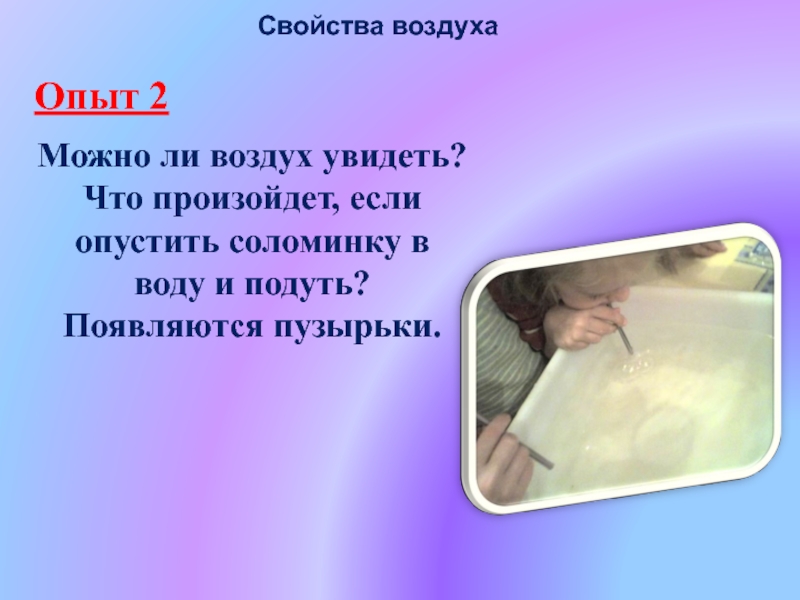 Свойства воздуха

Опыт 2

Можно ли воздух увидеть? Что произойдет, если опустить соломинку в воду и подуть? Появляются пузырьки.